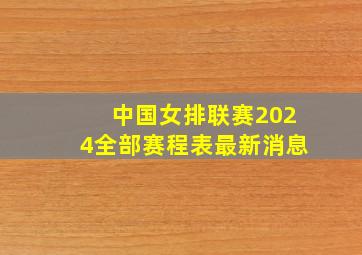 中国女排联赛2024全部赛程表最新消息